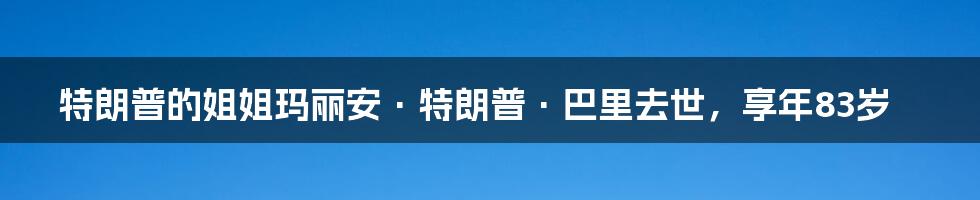 特朗普的姐姐玛丽安·特朗普·巴里去世，享年83岁